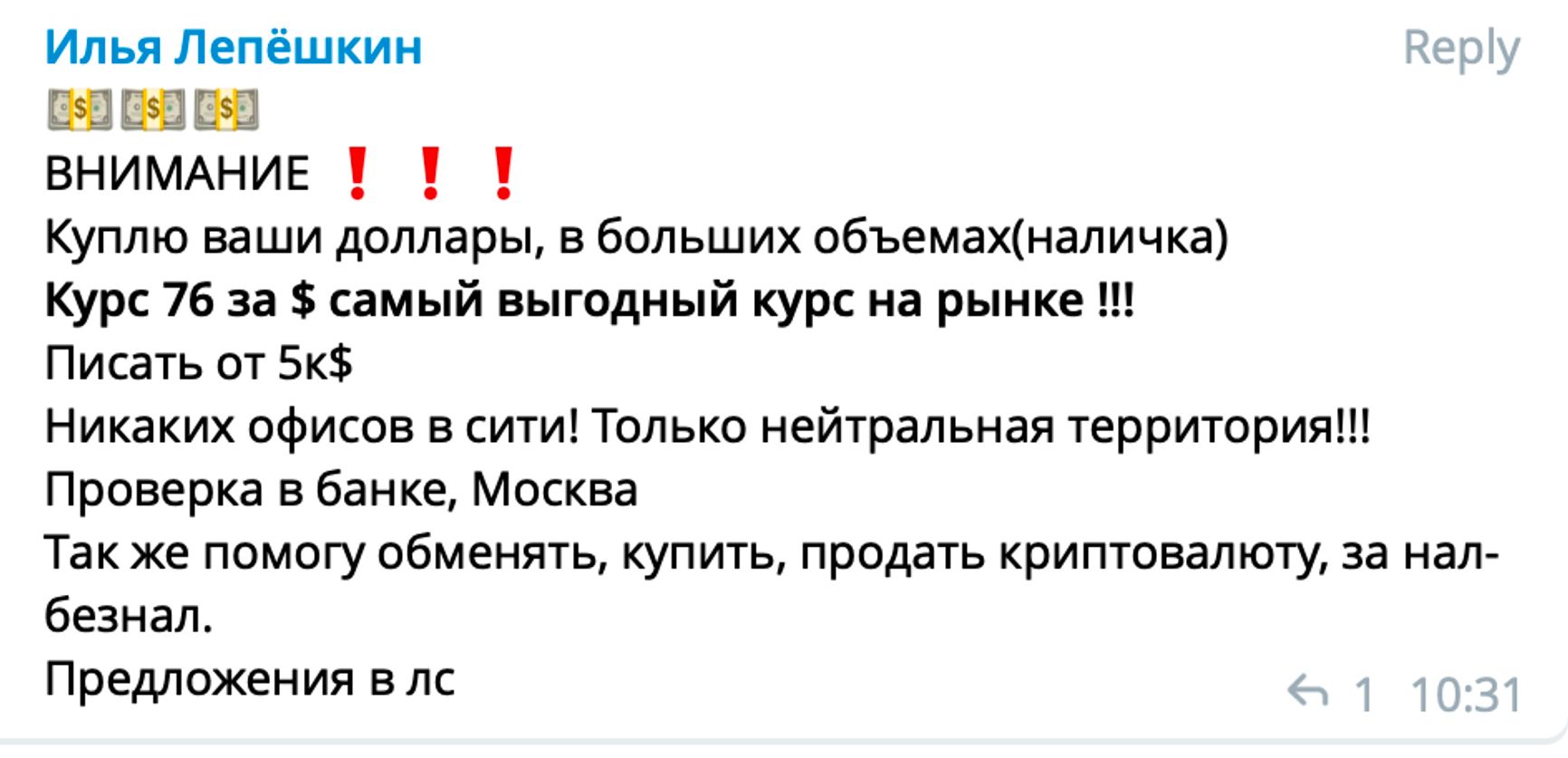 Илья Лепёшкин
Reply
💵💵💵
ВНИМАНИЕ ❗❗❗
Куплю ваши доллары, в больших объемах(наличка)
Курс 76 за $ самый выгодный курс на рынке !!!
Писать от 5к$
Никаких офисов в сити! Только нейтральная территория!!!
Проверка в банке, Москва
Так же помогу обменять, купить, продать криптовалюту, за нал-безнал.
Предложения в лс
1 10:31